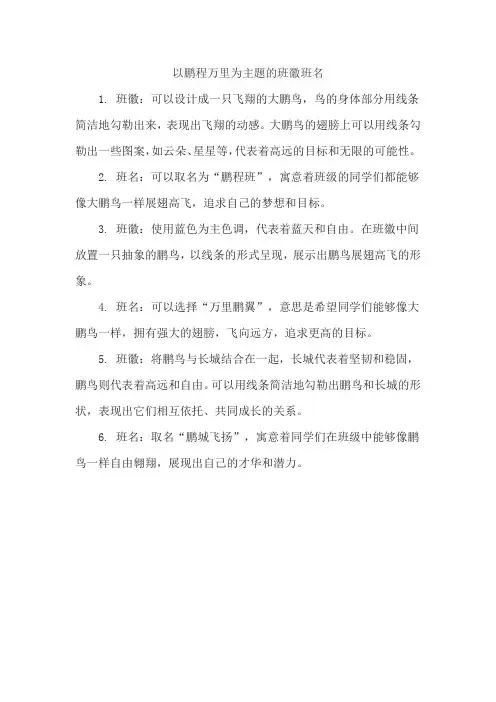 以鹏程万里为主题的班徽班名

1. 班徽：可以设计成一只飞翔的大鹏鸟，鸟的身体部分用线条简洁地勾勒出来，表现出飞翔的动感。大鹏鸟的翅膀上可以用线条勾勒出一些图案，如云朵、星星等，代表着高远的目标和无限的可能性。

2. 班名：可以取名为“鹏程班”，寓意着班级的同学们都能够像大鹏鸟一样展翅高飞，追求自己的梦想和目标。

3. 班徽：使用蓝色为主色调，代表着蓝天和自由。在班徽中间放置一只抽象的鹏鸟，以线条的形式呈现，展示出鹏鸟展翅高飞的形象。

4. 班名：可以选择“万里鹏翼”，意思是希望同学们能够像大鹏鸟一样，拥有强大的翅膀，飞向远方，追求更高的目标。

5. 班徽：将鹏鸟与长城结合在一起，长城代表着坚韧和稳固，鹏鸟则代表着高远和自由。可以用线条简洁地勾勒出鹏鸟和长城的形状，表现出它们相互依托、共同成长的关系。

6. 班名：取名“鹏城飞扬”，寓意着同学们在班级中能够像鹏鸟一样自由翱翔，展现出自己的才华和潜力。